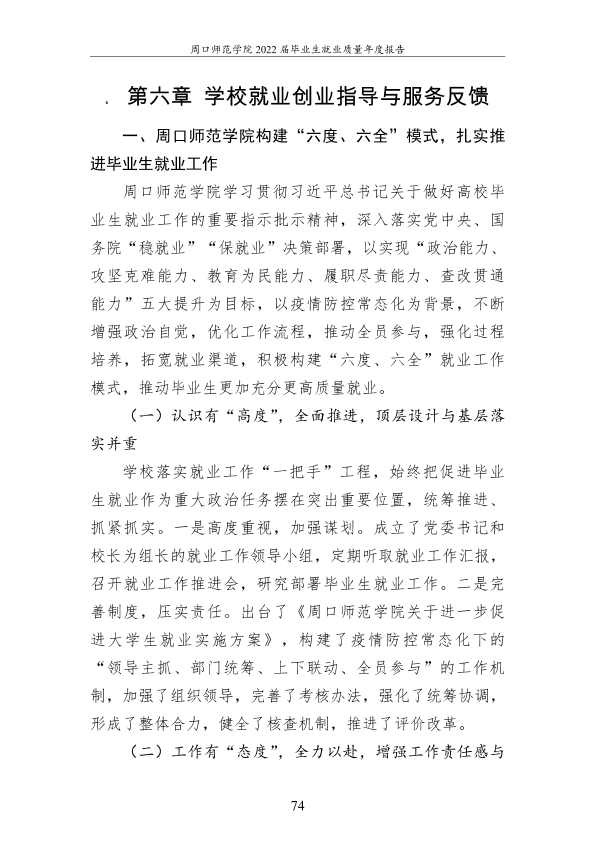 周口师范学院2022届毕业生就业质量年度报告

第六章 学校就业创业指导与服务反馈

一、周口师范学院构建“六度、六全”模式，扎实推进毕业生就业工作

周口师范学院学习贯彻习近平总书记关于做好高校毕业生就业工作的重要指示批示精神，深入落实党中央、国务院“稳就业”“保就业”决策部署，以实现“政治能力、攻坚克难能力、教育为民能力、履职尽责能力、查改贯通能力”五大提升为目标，以疫情防控常态化为背景，不断增强政治自觉，优化工作流程，推动全员参与，强化过程培养，拓宽就业渠道，积极构建“六度、六全”就业工作模式，推动毕业生更加充分更高质量就业。

（一）认识有“高度”，全面推进，顶层设计与基层落实并重

学校落实就业工作“一把手”工程，始终把促进毕业生就业作为重大政治任务摆在突出重要位置，统筹推进、抓紧抓实。一是高度重视，加强谋划。成立了党委书记和校长为组长的就业工作领导小组，定期听取就业工作汇报，召开就业工作推进会，研究部署毕业生就业工作。二是完善制度，压实责任。出台了《周口师范学院关于进一步促进大学生就业实施方案》，构建了疫情防控常态化下的“领导主抓、部门统筹、上下联动、全员参与”的工作机制，加强了组织领导，完善了考核办法，强化了统筹协调，形成了整体合力，健全了核查机制，推进了评价改革。

（二）工作有“态度”，全力以赴，增强工作责任感与

74